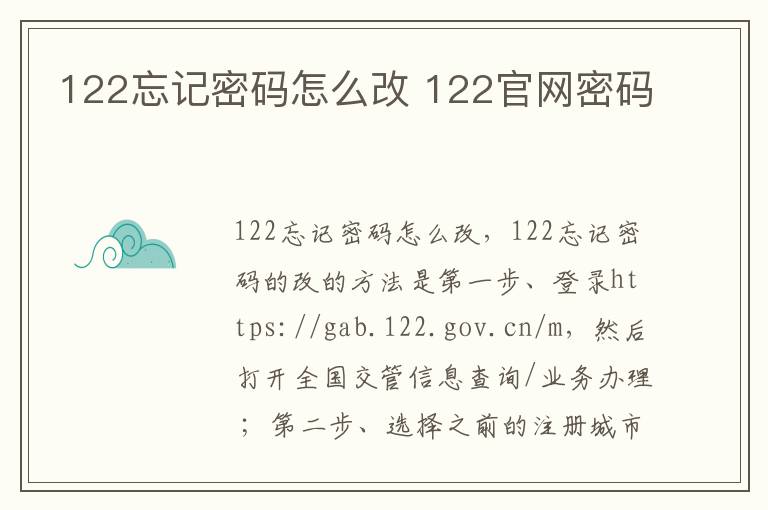 122忘记密码怎么改 122官网密码

122忘记密码怎么改，122忘记密码的改的方法是第一步、登录https://gab.122.gov.cn/m，然后打开全国交管信息查询/业务办理；第二步、选择之前的注册城市